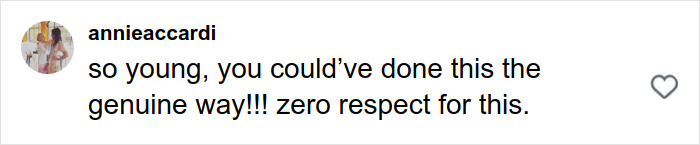 annieaccardi
so young, you could’ve done this the genuine way!!! zero respect for this.